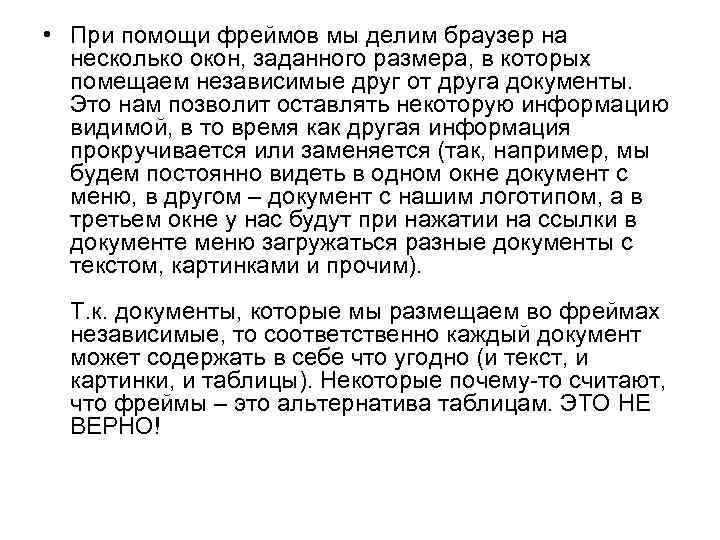 • При помощи фреймов мы делим браузер на несколько окон, заданного размера, в которых помещаем независимые друг от друга документы. Это нам позволит оставлять некоторую информацию видимой, в то время как другая информация прокручивается или заменяется (так, например, мы будем постоянно видеть в одном окне документ с меню, в другом – документ с нашим логотипом, а в третьем окне у нас будут при нажатии на ссылки в документе меню загружаться разные документы с текстом, картинками и прочим).

Т.к. документы, которые мы размещаем во фреймах независимые, то соответственно каждый документ может содержать в себе что угодно (и текст, и картинки, и таблицы). Некоторые почему-то считают, что фреймы – это альтернатива таблицам. ЭТО НЕ ВЕРНО!